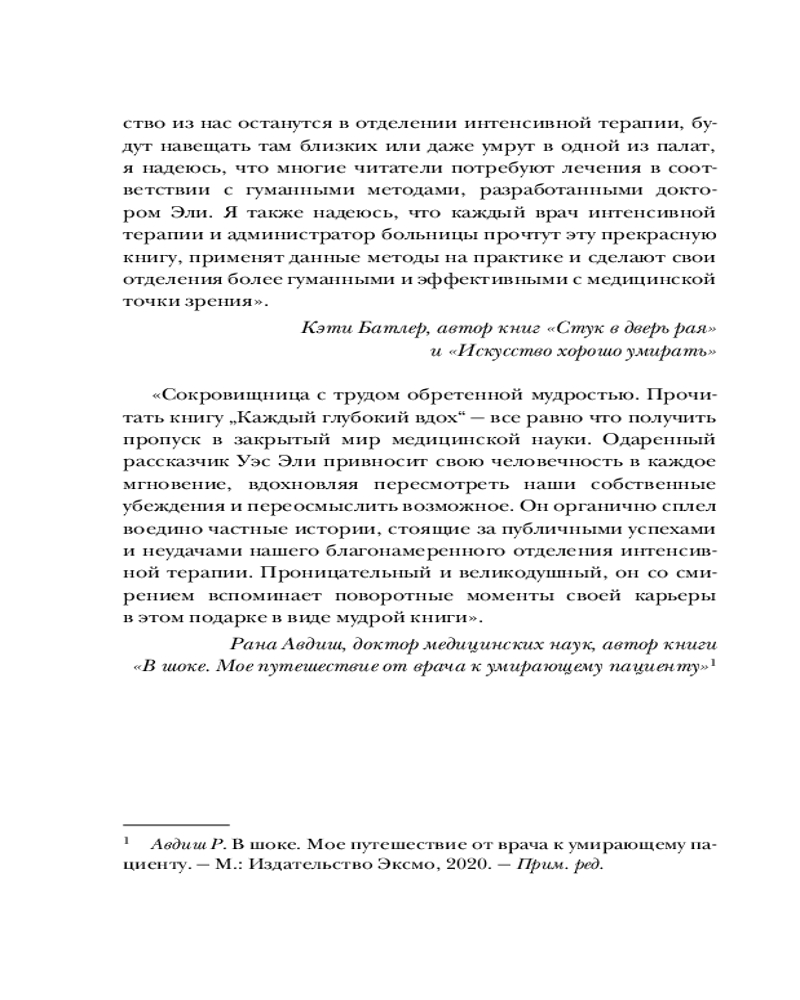 ство из нас останутся в отделении интенсивной терапии, будут навещать там близких или даже умрут в одной из палат, я надеюсь, что многие читатели потребуют лечения в соответствии с гуманными методами, разработанными доктором Эли. Я также надеюсь, что каждый врач интенсивной терапии и администратор больницы прочтут эту прекрасную книгу, применят данные методы на практике и сделают свои отделения более гуманными и эффективными с медицинской точки зрения».

Кэти Батлер, автор книг «Стук в дверь рая» и «Искусство хорошо умирать»

«Сокровищница с трудом обретенной мудростью. Прочитать книгу „Каждый глубокий вдох“ — все равно что получить пропуск в закрытый мир медицинской науки. Одаренный рассказчик Уэс Эли привносит свою человечность в каждое мгновение, вдохновляя пересмотреть наши собственные убеждения и переосмыслить возможное. Он органично сплел воедино частные истории, стоящие за публичными успехами и неудачами нашего благонамеренного отделения интенсивной терапии. Проницательный и великодушный, он со смирением вспоминает поворотные моменты своей карьеры в этом подарке в виде мудрой книги».

Рана Авдиш, доктор медицинских наук, автор книги «В шоке. Мое путешествие от врача к умирающему пациенту»$^1$

$^1$ Авдиш Р. В шоке. Мое путешествие от врача к умирающему пациенту. — М.: Издательство Эксмо, 2020. — Прим. ред.